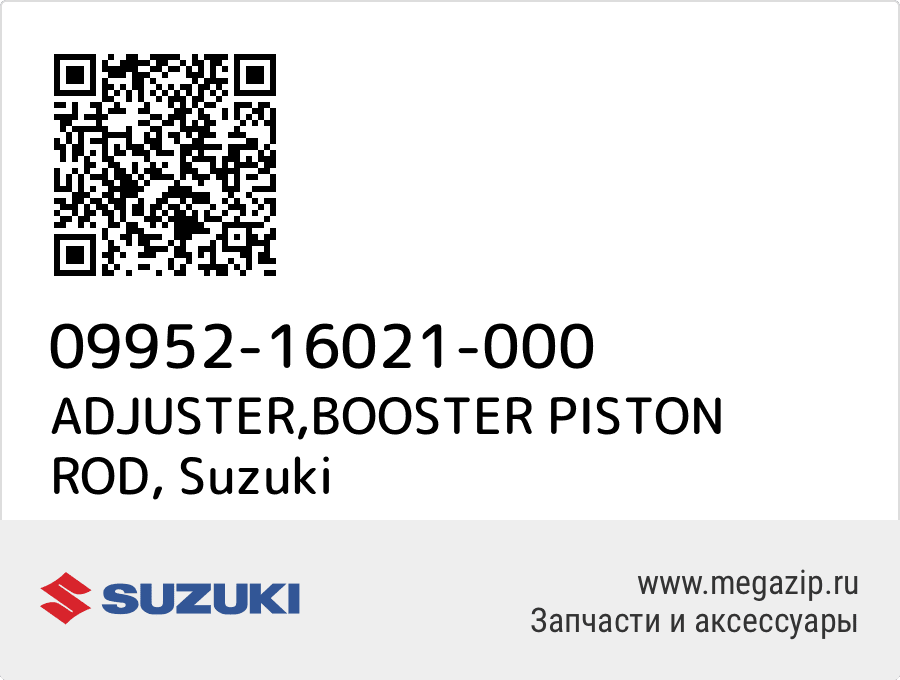 09952-16021-000
ADJUSTER,BOOSTER PISTON ROD, Suzuki

SUZUKI

www.megazip.ru
Запчасти и аксессуары